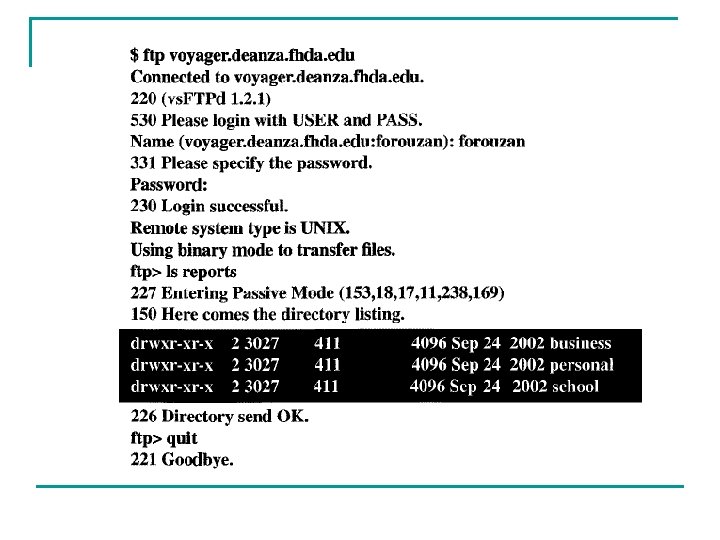 $ ftp voyager.deanza.fhda.edu
Connected to voyager.deanza.fhda.edu.
220 (vsFTPd 1.2.1)
530 Please login with USER and PASS.
Name (voyager.deanza.fhda.edu:forouzan): forouzan
331 Please specify the password.
Password:
230 Login successful.
Remote system type is UNIX.
Using binary mode to transfer files.
ftp> ls reports
227 Entering Passive Mode (153,18,17,11,238,169)
150 Here comes the directory listing.

drwxr-xr-x 2 3027 411 4096 Sep 24 2002 business
drwxr-xr-x 2 3027 411 4096 Sep 24 2002 personal
drwxr-xr-x 2 3027 411 4096 Sep 24 2002 school

226 Directory send OK.
ftp> quit
221 Goodbye.